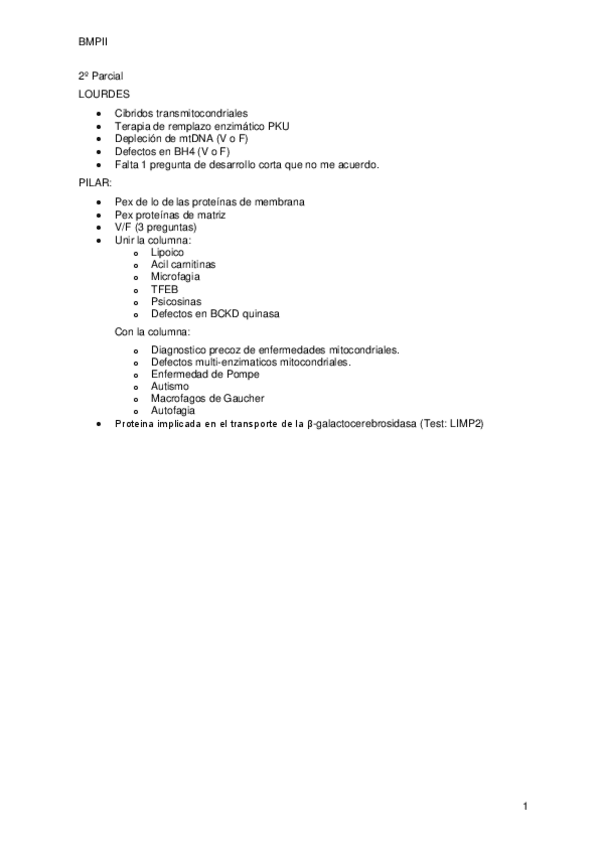 BMPII

2º Parcial
LOURDES

- Cibridos transmitocondriales
- Terapia de remplazo enzimático PKU
- Depleción de mtDNA (V o F)
- Defectos en BH4 (V o F)
- Falta 1 pregunta de desarrollo corta que no me acuerdo.

PILAR:

- Pex de lo de las proteínas de membrana
- Pex proteínas de matriz
- V/F (3 preguntas)
- Unir la columna:
  - Lipoico
  - Acil carnitinas
  - Microfagia
  - TFEB
  - Psicosinas
  - Defectos en BCKD quinasa

  Con la columna:
  - Diagnostico precoz de enfermedades mitocondriales.
  - Defectos multi-enzimaticos mitocondriales.
  - Enfermedad de Pompe
  - Autismo
  - Macrofagos de Gaucher
  - Autofagia
- Proteina implicada en el transporte de la β-galactocerebrosidasa (Test: LIMP2)

1